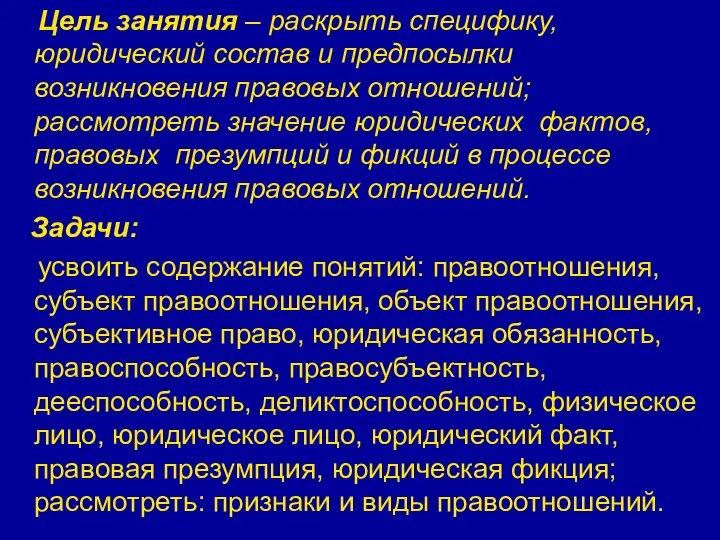 Цель занятия – раскрыть специфику, юридический состав и предпосылки возникновения правовых отношений; рассмотреть значение юридических фактов, правовых презумпций и фикций в процессе возникновения правовых отношений.

Задачи:

усвоить содержание понятий: правоотношения, субъект правоотношения, объект правоотношения, субъективное право, юридическая обязанность, правоспособность, правосубъектность, дееспособность, деликтоспособность, физическое лицо, юридическое лицо, юридический факт, правовая презумпция, юридическая фикция; рассмотреть: признаки и виды правоотношений.